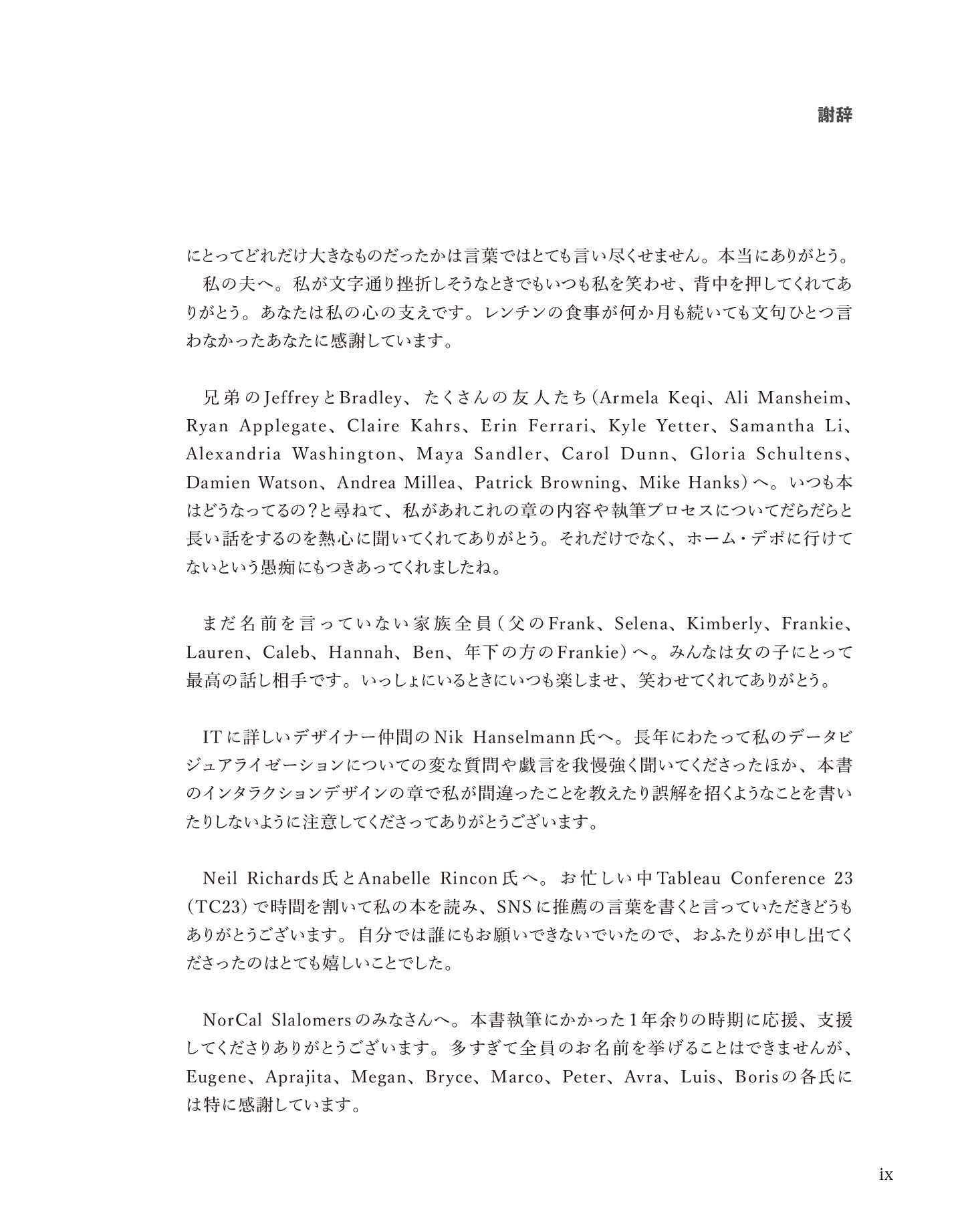 謝辞

にとってどれだけ大きなものだったかは言葉ではとても言い尽くせません。本当にありがとう。

私の夫へ。私が文字通り挫折しそうなときでもいつも私を笑わせ、背中を押してくれてありがとう。あなたは私の心の支えです。レンチンの食事が何か月も続いても文句ひとつ言わなかったあなたに感謝しています。

兄弟のJeffreyとBradley、たくさんの友人たち（Armela Keqi、Ali Mansheim、Ryan Applegate、Claire Kahrs、Erin Ferrari、Kyle Yetter、Samantha Li、Alexandria Washington、Maya Sandler、Carol Dunn、Gloria Schultens、Damien Watson、Andrea Millea、Patrick Browning、Mike Hanks）へ。いつも本はどうなってるの？と尋ねて、私があれこれの章の内容や執筆プロセスについてだらだらと長い話をするのを熱心に聞いてくれてありがとう。それだけでなく、ホーム・デポに行けてないという愚痴にもつきあってくれましたね。

まだ名前を言っていない家族全員（父のFrank、Selena、Kimberly、Frankie、Lauren、Caleb、Hannah、Ben、年下の方のFrankie）へ。みんなは女の子にとって最高の話し相手です。いっしょにいるときにいつも楽しませ、笑わせてくれてありがとう。

ITに詳しいデザイナー仲間のNik Hanselmann氏へ。長年にわたって私のデータビジュアライゼーションについての変な質問や戯言を我慢強く聞いてくださったほか、本書のインタラクションデザインの章で私が間違ったことを教えたり誤解を招くようなことを書いたりしないように注意してくださってありがとうございます。

Neil Richards氏とAnabelle Rincon氏へ。お忙しい中Tableau Conference 23（TC23）で時間を割いて私の本を読み、SNSに推薦の言葉を書くと言っていただきどうもありがとうございます。自分では誰にもお願いできないでいたので、おふたりが申し出てくださったのはとても嬉しいことでした。

NorCal Slalomersのみなさんへ。本書執筆にかかった1年余りの時期に応援、支援してくださりありがとうございます。多すぎて全員のお名前を挙げることはできませんが、Eugene、Aprajita、Megan、Bryce、Marco、Peter、Avra、Luis、Borisの各氏には特に感謝しています。

ix